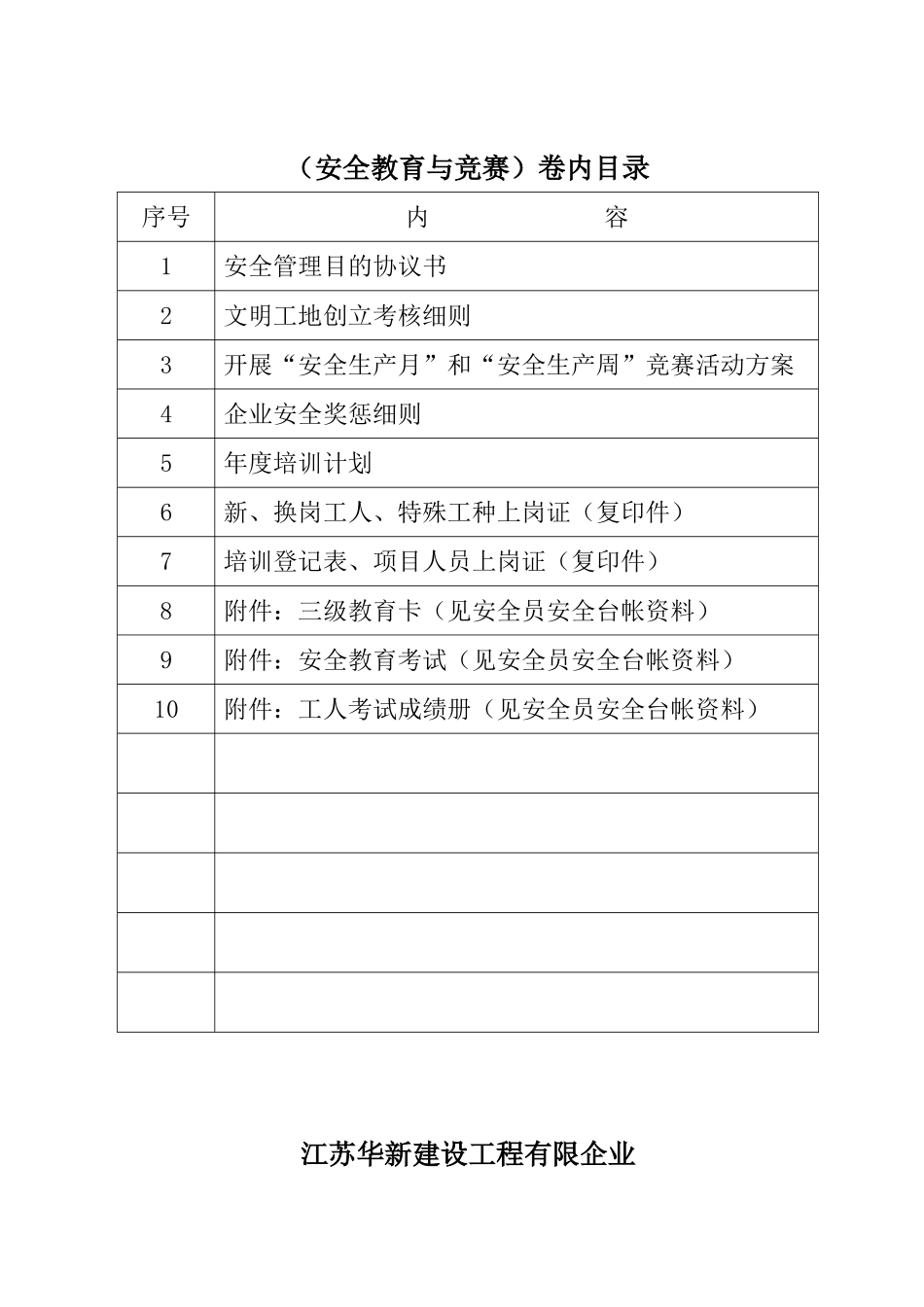 （安全教育与竞赛）卷内目录

| 序号 | 内　　　　容 |
|---|---|
| 1 | 安全管理目的协议书 |
| 2 | 文明工地创立考核细则 |
| 3 | 开展“安全生产月”和“安全生产周”竞赛活动方案 |
| 4 | 企业安全奖惩细则 |
| 5 | 年度培训计划 |
| 6 | 新、换岗工人、特殊工种上岗证（复印件） |
| 7 | 培训登记表、项目人员上岗证（复印件） |
| 8 | 附件：三级教育卡（见安全员安全台帐资料） |
| 9 | 附件：安全教育考试（见安全员安全台帐资料） |
| 10 | 附件：工人考试成绩册（见安全员安全台帐资料） |
| | |
| | |
| | |
| | |
| | |

江苏华新建设工程有限企业